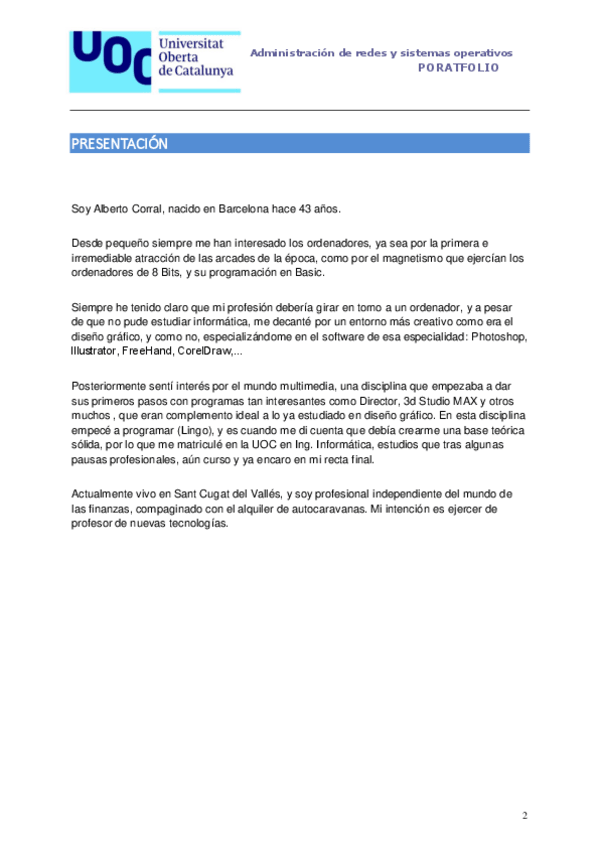 UOC Universitat Oberta de Catalunya

Administración de redes y sistemas operativos
PORATFOLIO

PRESENTACIÓN

Soy Alberto Corral, nacido en Barcelona hace 43 años.

Desde pequeño siempre me han interesado los ordenadores, ya sea por la primera e irremediable atracción de las arcades de la época, como por el magnetismo que ejercían los ordenadores de 8 Bits, y su programación en Basic.

Siempre he tenido claro que mi profesión debería girar en torno a un ordenador, y a pesar de que no pude estudiar informática, me decanté por un entorno más creativo como era el diseño gráfico, y como no, especializándome en el software de esa especialidad: Photoshop, Illustrator, FreeHand, CorelDraw,...

Posteriormente sentí interés por el mundo multimedia, una disciplina que empezaba a dar sus primeros pasos con programas tan interesantes como Director, 3d Studio MAX y otros muchos , que eran complemento ideal a lo ya estudiado en diseño gráfico. En esta disciplina empecé a programar (Lingo), y es cuando me di cuenta que debía crearme una base teórica sólida, por lo que me matriculé en la UOC en Ing. Informática, estudios que tras algunas pausas profesionales, aún curso y ya encaro en mi recta final.

Actualmente vivo en Sant Cugat del Vallés, y soy profesional independiente del mundo de las finanzas, compaginado con el alquiler de autocaravanas. Mi intención es ejercer de profesor de nuevas tecnologías.

2